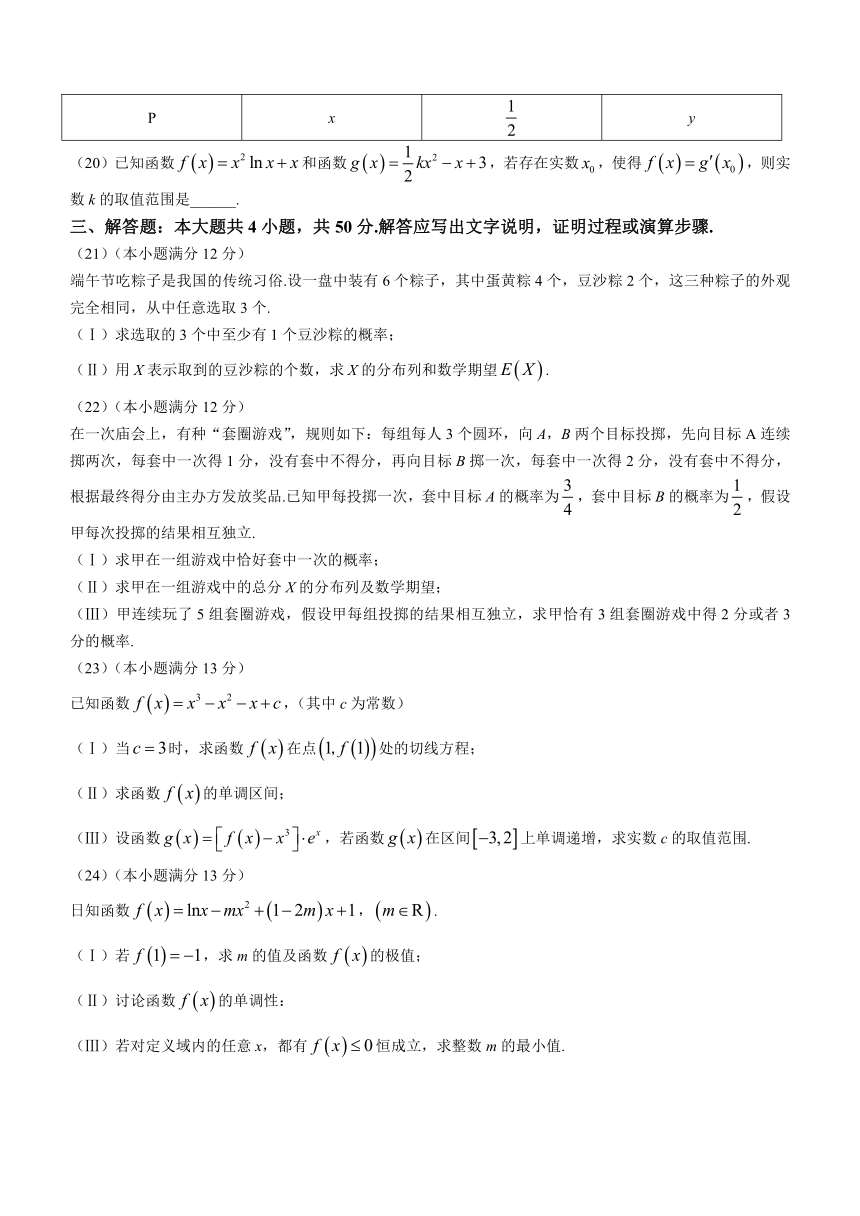 | P | $x$ | $\frac{1}{2}$ | $y$ |
|---|---|---|---|

（20）已知函数 $f(x)=x^2\ln x+x$ 和函数 $g(x)=\frac{1}{2}kx^2-x+3$，若存在实数 $x_0$，使得 $f(x)=g'(x_0)$，则实数 $k$ 的取值范围是______.

三、解答题：本大题共 4 小题，共 50 分.解答应写出文字说明，证明过程或演算步骤.

（21）（本小题满分 12 分）

端午节吃粽子是我国的传统习俗.设一盘中装有 6 个粽子，其中蛋黄粽 4 个，豆沙粽 2 个，这三种粽子的外观完全相同，从中任意选取 3 个.

（Ⅰ）求选取的 3 个中至少有 1 个豆沙粽的概率；

（Ⅱ）用 $X$ 表示取到的豆沙粽的个数，求 $X$ 的分布列和数学期望 $E(X)$.

（22）（本小题满分 12 分）

在一次庙会上，有种“套圈游戏”，规则如下：每组每人 3 个圆环，向 $A$，$B$ 两个目标投掷，先向目标 A 连续掷两次，每套中一次得 1 分，没有套中不得分，再向目标 $B$ 掷一次，每套中一次得 2 分，没有套中不得分，根据最终得分由主办方发放奖品.已知甲每投掷一次，套中目标 $A$ 的概率为 $\frac{3}{4}$，套中目标 $B$ 的概率为 $\frac{1}{2}$，假设甲每次投掷的结果相互独立.

（Ⅰ）求甲在一组游戏中恰好套中一次的概率；

（Ⅱ）求甲在一组游戏中的总分 $X$ 的分布列及数学期望；

（Ⅲ）甲连续玩了 5 组套圈游戏，假设甲每组投掷的结果相互独立，求甲恰有 3 组套圈游戏中得 2 分或者 3 分的概率.

（23）（本小题满分 13 分）

已知函数 $f(x)=x^3-x^2-x+c$，（其中 $c$ 为常数）

（Ⅰ）当 $c=3$ 时，求函数 $f(x)$ 在点 $(1,f(1))$ 处的切线方程；

（Ⅱ）求函数 $f(x)$ 的单调区间；

（Ⅲ）设函数 $g(x)=\left[f(x)-x^3\right]\cdot e^x$，若函数 $g(x)$ 在区间 $[-3,2]$ 上单调递增，求实数 $c$ 的取值范围.

（24）（本小题满分 13 分）

日知函数 $f(x)=\ln x-mx^2+(1-2m)x+1$，$(m\in R)$.

（Ⅰ）若 $f(1)=-1$，求 $m$ 的值及函数 $f(x)$ 的极值；

（Ⅱ）讨论函数 $f(x)$ 的单调性：

（Ⅲ）若对定义域内的任意 $x$，都有 $f(x)\le 0$ 恒成立，求整数 $m$ 的最小值.